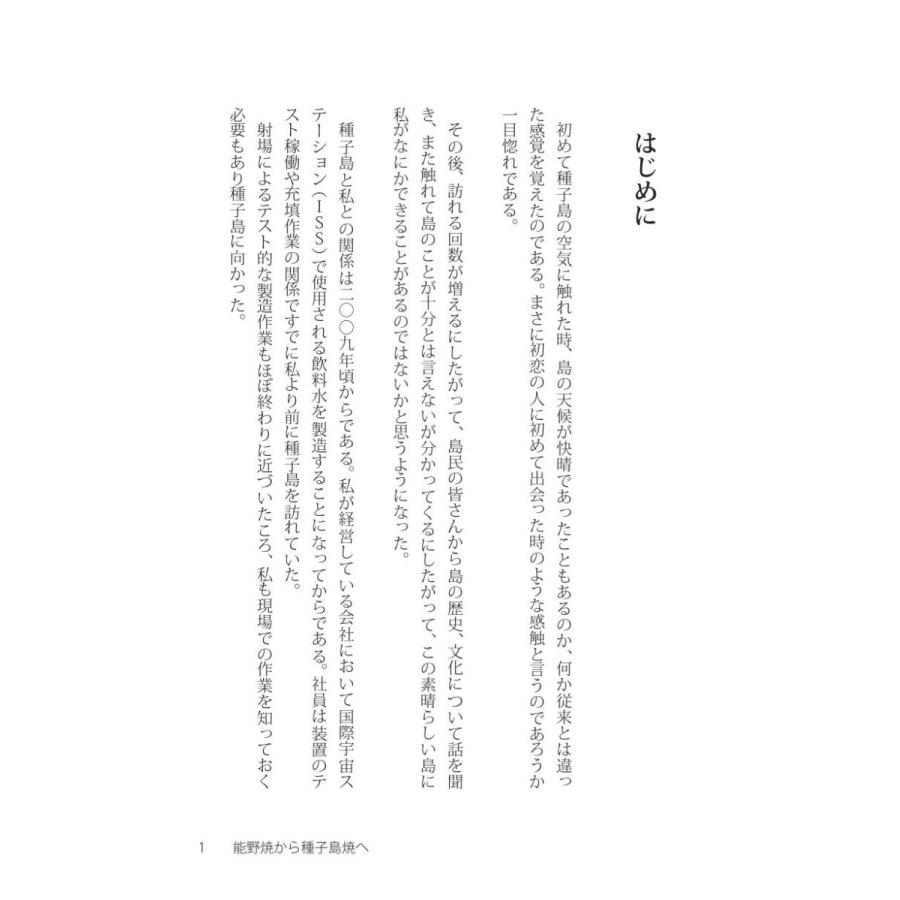 はじめに

初めて種子島の空気に触れた時、島の天候が快晴であったこともあるのか、何か従来とは違った感覚を覚えたのである。まさに初恋の人に初めて出会った時のような感触と言うのであろうか一目惚れである。

その後、訪れる回数が増えるにしたがって、島民の皆さんから島の歴史、文化について話を聞き、また触れて島のことが十分とは言えないが分かってくるにしたがって、この素晴らしい島に私がなにかできることがあるのではないかと思うようになった。

種子島と私との関係は二〇〇九年頃からである。私が経営している会社において国際宇宙ステーション（ISS）で使用される飲料水を製造することになってからである。社員は装置のテスト稼働や充填作業の関係ですでに私より前に種子島を訪れていた。

射場によるテスト的な製造作業もほぼ終わりに近づいたころ、私も現場での作業を知っておく必要もあり種子島に向かった。

1　能野焼から種子島焼へ